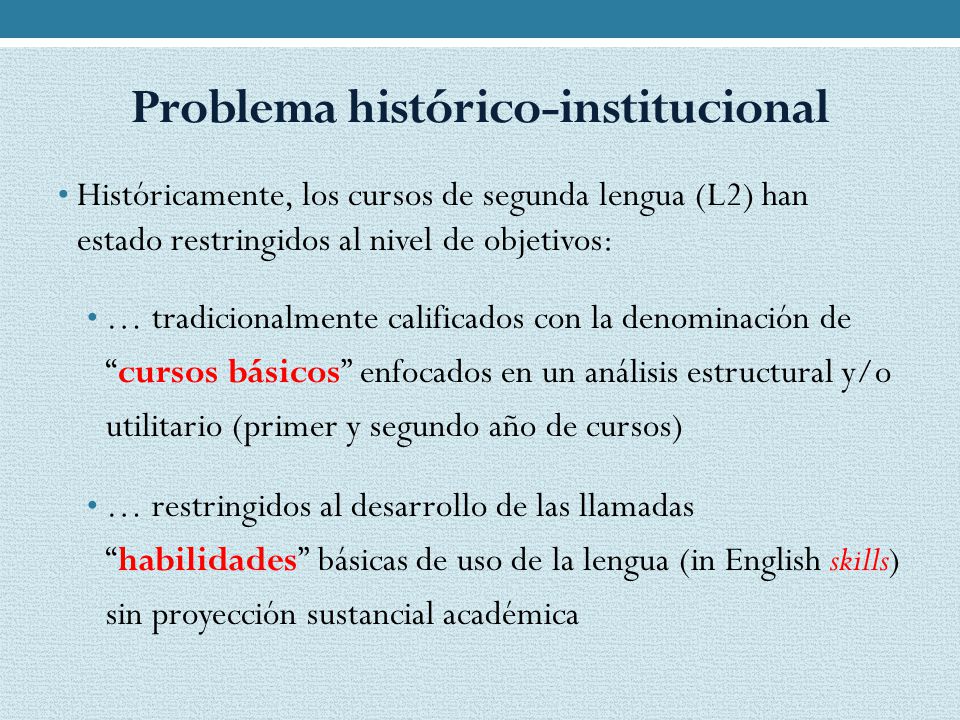 Problema histórico-institucional

• Históricamente, los cursos de segunda lengua (L2) han estado restringidos al nivel de objetivos:

• … tradicionalmente calificados con la denominación de “cursos básicos” enfocados en un análisis estructural y/o utilitario (primer y segundo año de cursos)

• … restringidos al desarrollo de las llamadas “habilidades” básicas de uso de la lengua (in English skills) sin proyección sustancial académica